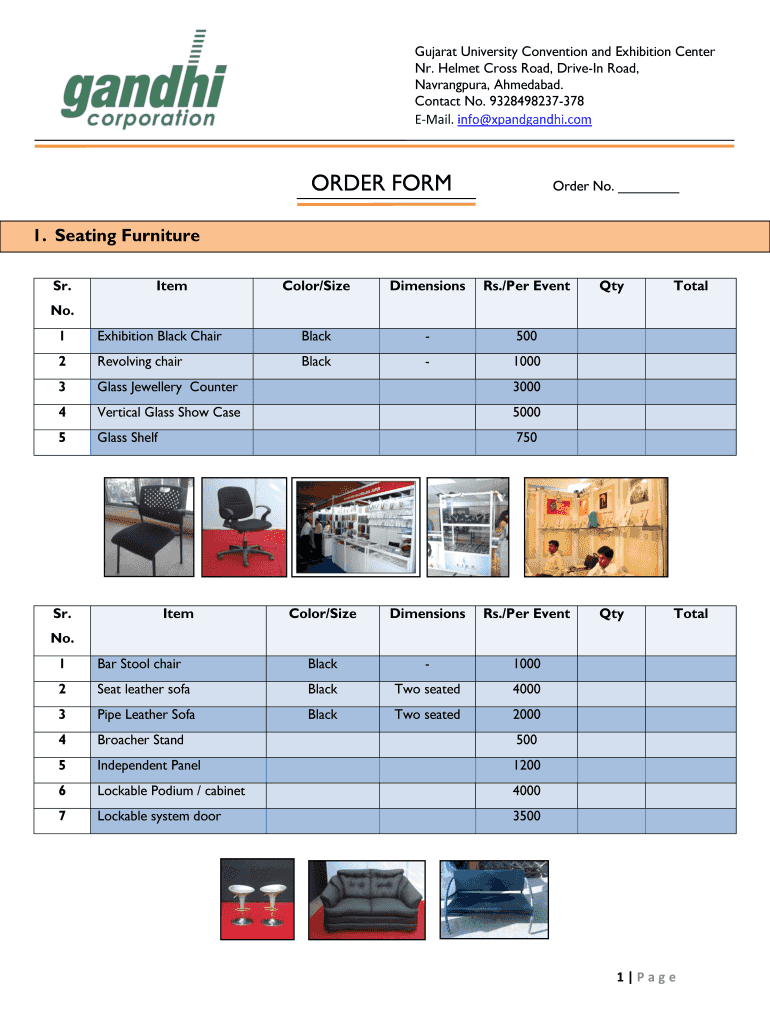 gandhi corporation

Gujarat University Convention and Exhibition Center
Nr. Helmet Cross Road, Drive-In Road,
Navrangpura, Ahmedabad.
Contact No. 9328498237-378
E-Mail. info@xpandgandhi.com

ORDER FORM

Order No. ________

1. Seating Furniture

| Sr. No. | Item | Color/Size | Dimensions | Rs./Per Event | Qty | Total |
|---|---|---|---|---|---|---|
| 1 | Exhibition Black Chair | Black | - | 500 | | |
| 2 | Revolving chair | Black | - | 1000 | | |
| 3 | Glass Jewellery Counter | | | 3000 | | |
| 4 | Vertical Glass Show Case | | | 5000 | | |
| 5 | Glass Shelf | | | 750 | | |

| Sr. No. | Item | Color/Size | Dimensions | Rs./Per Event | Qty | Total |
|---|---|---|---|---|---|---|
| 1 | Bar Stool chair | Black | - | 1000 | | |
| 2 | Seat leather sofa | Black | Two seated | 4000 | | |
| 3 | Pipe Leather Sofa | Black | Two seated | 2000 | | |
| 4 | Broacher Stand | | | 500 | | |
| 5 | Independent Panel | | | 1200 | | |
| 6 | Lockable Podium / cabinet | | | 4000 | | |
| 7 | Lockable system door | | | 3500 | | |

1 | Page